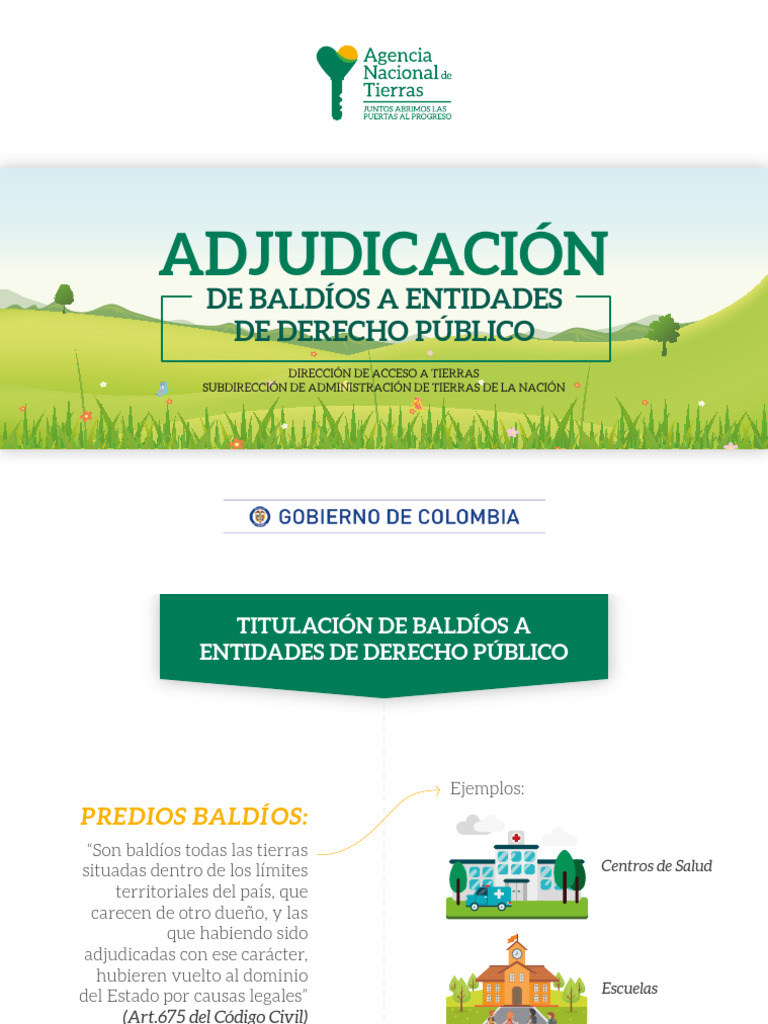 Agencia Nacional de Tierras
JUNTOS ABRIMOS LAS PUERTAS AL PROGRESO

ADJUDICACIÓN
DE BALDÍOS A ENTIDADES DE DERECHO PÚBLICO

DIRECCIÓN DE ACCESO A TIERRAS
SUBDIRECCIÓN DE ADMINISTRACIÓN DE TIERRAS DE LA NACIÓN

GOBIERNO DE COLOMBIA

TITULACIÓN DE BALDÍOS A ENTIDADES DE DERECHO PÚBLICO

PREDIOS BALDÍOS:

"Son baldíos todas las tierras situadas dentro de los límites territoriales del país, que carecen de otro dueño, y las que habiendo sido adjudicadas con ese carácter, hubieren vuelto al dominio del Estado por causas legales" (Art.675 del Código Civil)

Ejemplos:

Centros de Salud

Escuelas